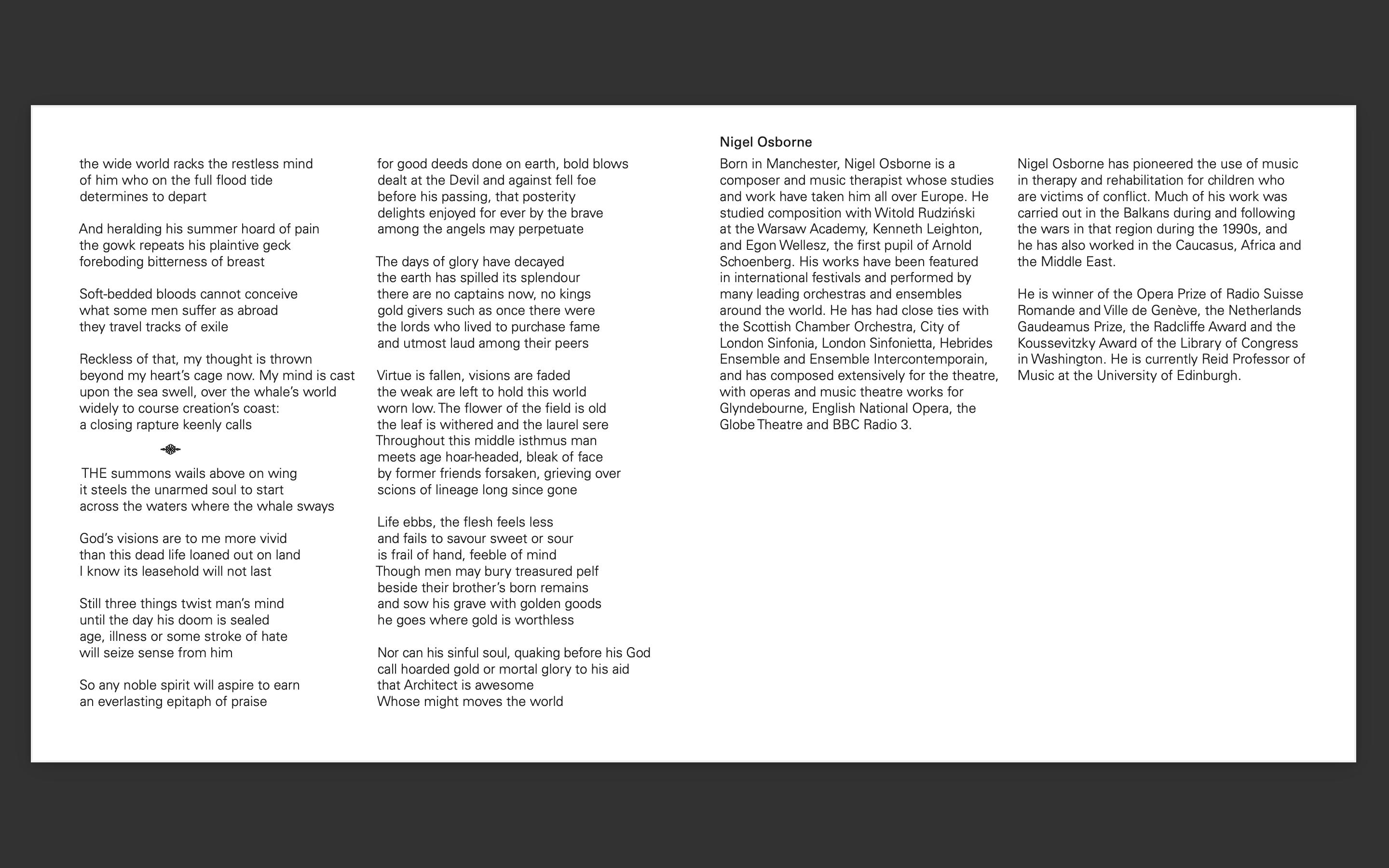 the wide world racks the restless mind
of him who on the full flood tide
determines to depart

And heralding his summer hoard of pain
the gowk repeats his plaintive geck
foreboding bitterness of breast

Soft-bedded bloods cannot conceive
what some men suffer as abroad
they travel tracks of exile

Reckless of that, my thought is thrown
beyond my heart's cage now. My mind is cast
upon the sea swell, over the whale's world
widely to course creation's coast:
a closing rapture keenly calls

THE summons wails above on wing
it steels the unarmed soul to start
across the waters where the whale sways

God's visions are to me more vivid
than this dead life loaned out on land
I know its leasehold will not last

Still three things twist man's mind
until the day his doom is sealed
age, illness or some stroke of hate
will seize sense from him

So any noble spirit will aspire to earn
an everlasting epitaph of praise

for good deeds done on earth, bold blows
dealt at the Devil and against fell foe
before his passing, that posterity
delights enjoyed for ever by the brave
among the angels may perpetuate

The days of glory have decayed
the earth has spilled its splendour
there are no captains now, no kings
gold givers such as once there were
the lords who lived to purchase fame
and utmost laud among their peers

Virtue is fallen, visions are faded
the weak are left to hold this world
worn low. The flower of the field is old
the leaf is withered and the laurel sere
Throughout this middle isthmus man
meets age hoar-headed, bleak of face
by former friends forsaken, grieving over
scions of lineage long since gone

Life ebbs, the flesh feels less
and fails to savour sweet or sour
is frail of hand, feeble of mind
Though men may bury treasured pelf
beside their brother's born remains
and sow his grave with golden goods
he goes where gold is worthless

Nor can his sinful soul, quaking before his God
call hoarded gold or mortal glory to his aid
that Architect is awesome
Whose might moves the world

Nigel Osborne

Born in Manchester, Nigel Osborne is a composer and music therapist whose studies and work have taken him all over Europe. He studied composition with Witold Rudziński at the Warsaw Academy, Kenneth Leighton, and Egon Wellesz, the first pupil of Arnold Schoenberg. His works have been featured in international festivals and performed by many leading orchestras and ensembles around the world. He has had close ties with the Scottish Chamber Orchestra, City of London Sinfonia, London Sinfonietta, Hebrides Ensemble and Ensemble Intercontemporain, and has composed extensively for the theatre, with operas and music theatre works for Glyndebourne, English National Opera, the Globe Theatre and BBC Radio 3.

Nigel Osborne has pioneered the use of music in therapy and rehabilitation for children who are victims of conflict. Much of his work was carried out in the Balkans during and following the wars in that region during the 1990s, and he has also worked in the Caucasus, Africa and the Middle East.

He is winner of the Opera Prize of Radio Suisse Romande and Ville de Genève, the Netherlands Gaudeamus Prize, the Radcliffe Award and the Koussevitzky Award of the Library of Congress in Washington. He is currently Reid Professor of Music at the University of Edinburgh.